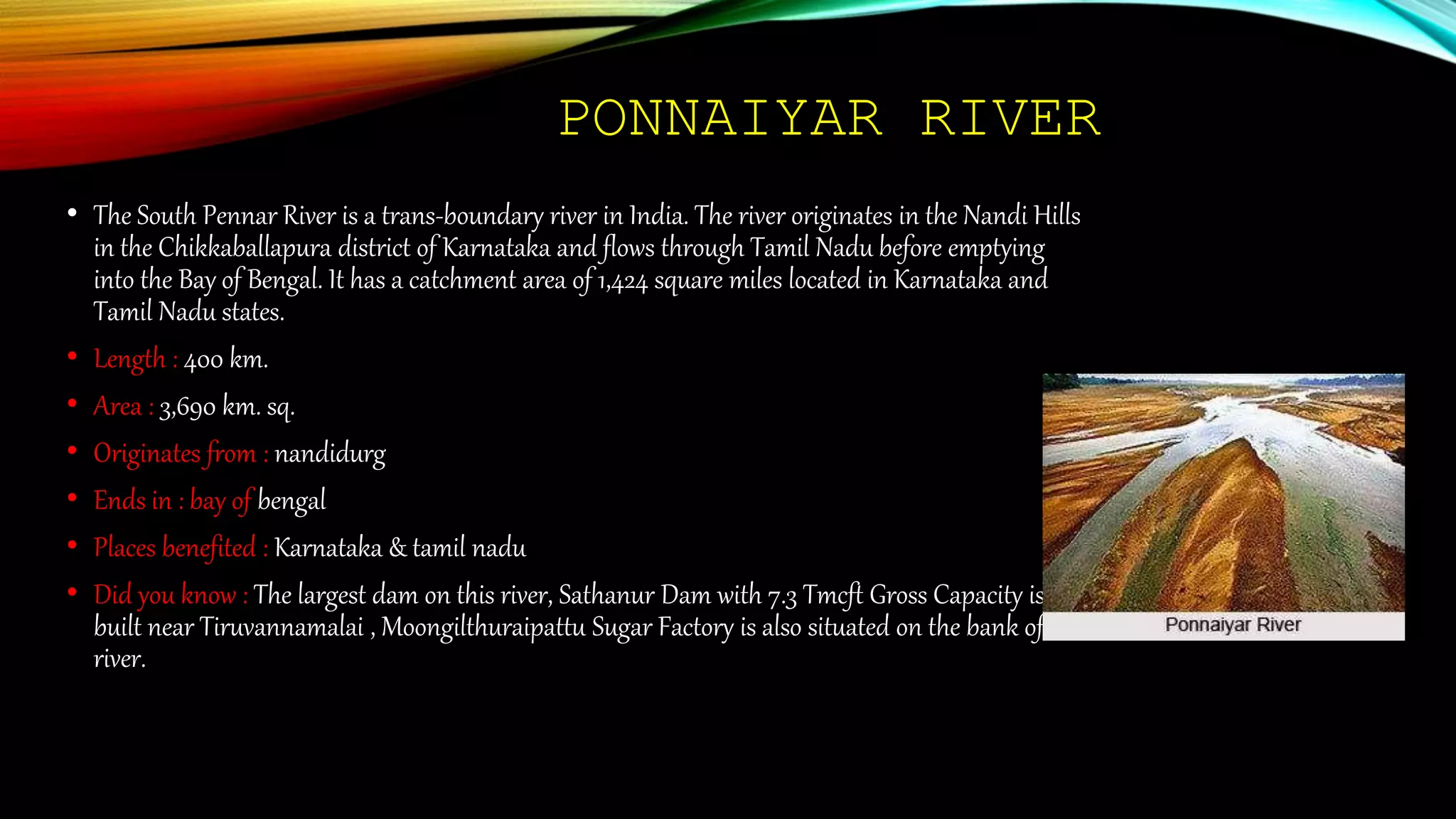 PONNAIYAR RIVER

• The South Pennar River is a trans-boundary river in India. The river originates in the Nandi Hills in the Chikkaballapura district of Karnataka and flows through Tamil Nadu before emptying into the Bay of Bengal. It has a catchment area of 1,424 square miles located in Karnataka and Tamil Nadu states.

• Length : 400 km.

• Area : 3,690 km. sq.

• Originates from : nandidurg

• Ends in : bay of bengal

• Places benefited : Karnataka & tamil nadu

• Did you know : The largest dam on this river, Sathanur Dam with 7.3 Tmcft Gross Capacity is built near Tiruvannamalai , Moongilthuraipattu Sugar Factory is also situated on the bank of river.

Ponnaiyar River